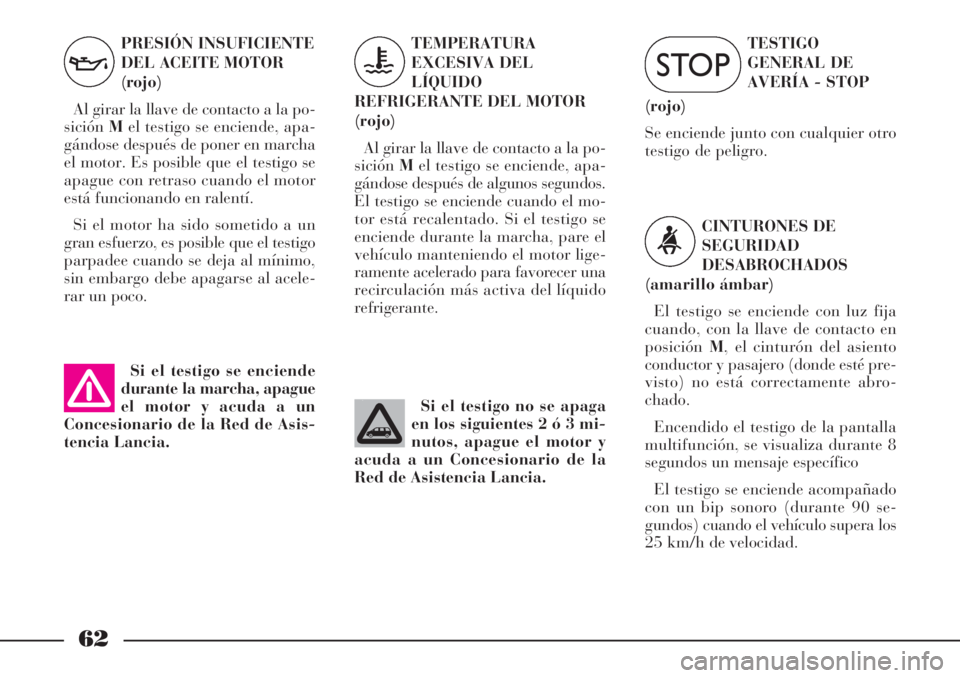 PRESIÓN INSUFICIENTE DEL ACEITE MOTOR (rojo)

Al girar la llave de contacto a la posición M el testigo se enciende, apagándose después de poner en marcha el motor. Es posible que el testigo se apague con retraso cuando el motor está funcionando en ralentí.

Si el motor ha sido sometido a un gran esfuerzo, es posible que el testigo parpadee cuando se deja al mínimo, sin embargo debe apagarse al acelerar un poco.

Si el testigo se enciende durante la marcha, apague el motor y acuda a un Concesionario de la Red de Asistencia Lancia.

TEMPERATURA EXCESIVA DEL LÍQUIDO REFRIGERANTE DEL MOTOR (rojo)

Al girar la llave de contacto a la posición M el testigo se enciende, apagándose después de algunos segundos. El testigo se enciende cuando el motor está recalentado. Si el testigo se enciende durante la marcha, pare el vehículo manteniendo el motor ligeramente acelerado para favorecer una recirculación más activa del líquido refrigerante.

Si el testigo no se apaga en los siguientes 2 ó 3 minutos, apague el motor y acuda a un Concesionario de la Red de Asistencia Lancia.

STOP

TESTIGO GENERAL DE AVERÍA - STOP (rojo)

Se enciende junto con cualquier otro testigo de peligro.

CINTURONES DE SEGURIDAD DESABROCHADOS (amarillo ámbar)

El testigo se enciende con luz fija cuando, con la llave de contacto en posición M, el cinturón del asiento conductor y pasajero (donde esté previsto) no está correctamente abrochado.

Encendido el testigo de la pantalla multifunción, se visualiza durante 8 segundos un mensaje específico

El testigo se enciende acompañado con un bip sonoro (durante 90 segundos) cuando el vehículo supera los 25 km/h de velocidad.

62

carmanualsonline.info